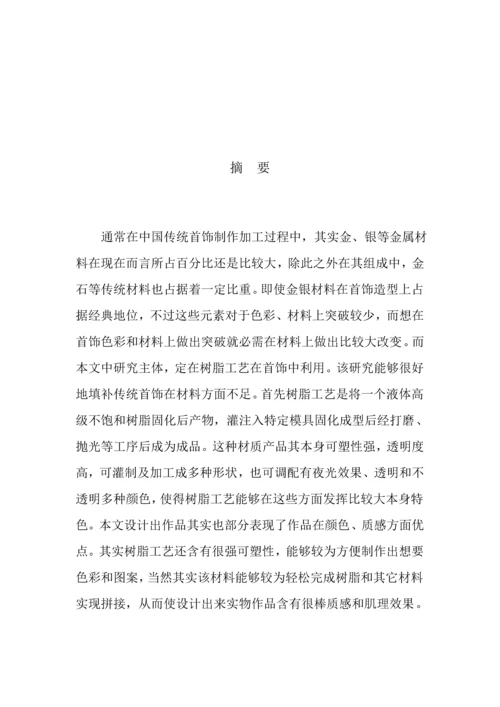 摘　要

通常在中国传统首饰制作加工过程中，其实金、银等金属材料在现在而言所占百分比还是比较大，除此之外在其组成中，金石等传统材料也占据着一定比重。即使金银材料在首饰造型上占据经典地位，不过这些元素对于色彩、材料上突破较少，而想在首饰色彩和材料上做出突破就必需在材料上做出比较大改变。而本文中研究主体，定在树脂工艺在首饰中利用。该研究能够很好地填补传统首饰在材料方面不足。首先树脂工艺是将一个液体高级不饱和树脂固化后产物，灌注入特定模具固化成型后经打磨、抛光等工序后成为成品。这种材质产品其本身可塑性强，透明度高，可灌制及加工成多种形状，也可调配有夜光效果、透明和不透明多种颜色，使得树脂工艺能够在这些方面发挥比较大本身特色。本文设计出作品其实也部分表现了作品在颜色、质感方面优点。其实树脂工艺还含有很强可塑性，能够较为方便制作出想要色彩和图案，当然其实该材料能够较为轻松完成树脂和其它材料实现拼接，从而使设计出来实物作品含有很棒质感和肌理效果。